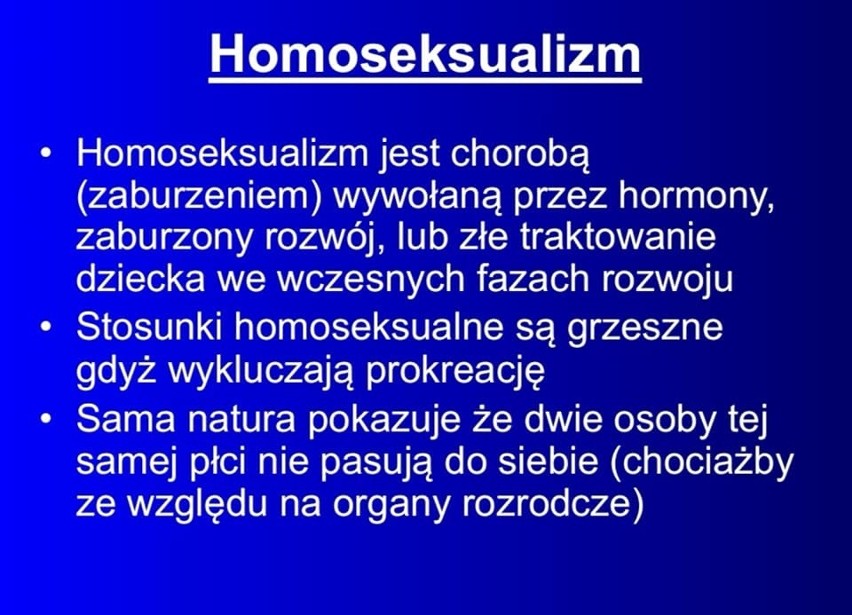 Homoseksualizm

• Homoseksualizm jest chorobą (zaburzeniem) wywołaną przez hormony, zaburzony rozwój, lub złe traktowanie dziecka we wczesnych fazach rozwoju
• Stosunki homoseksualne są grzeszne gdyż wykluczają prokreację
• Sama natura pokazuje że dwie osoby tej samej płci nie pasują do siebie (chociażby ze względu na organy rozrodcze)